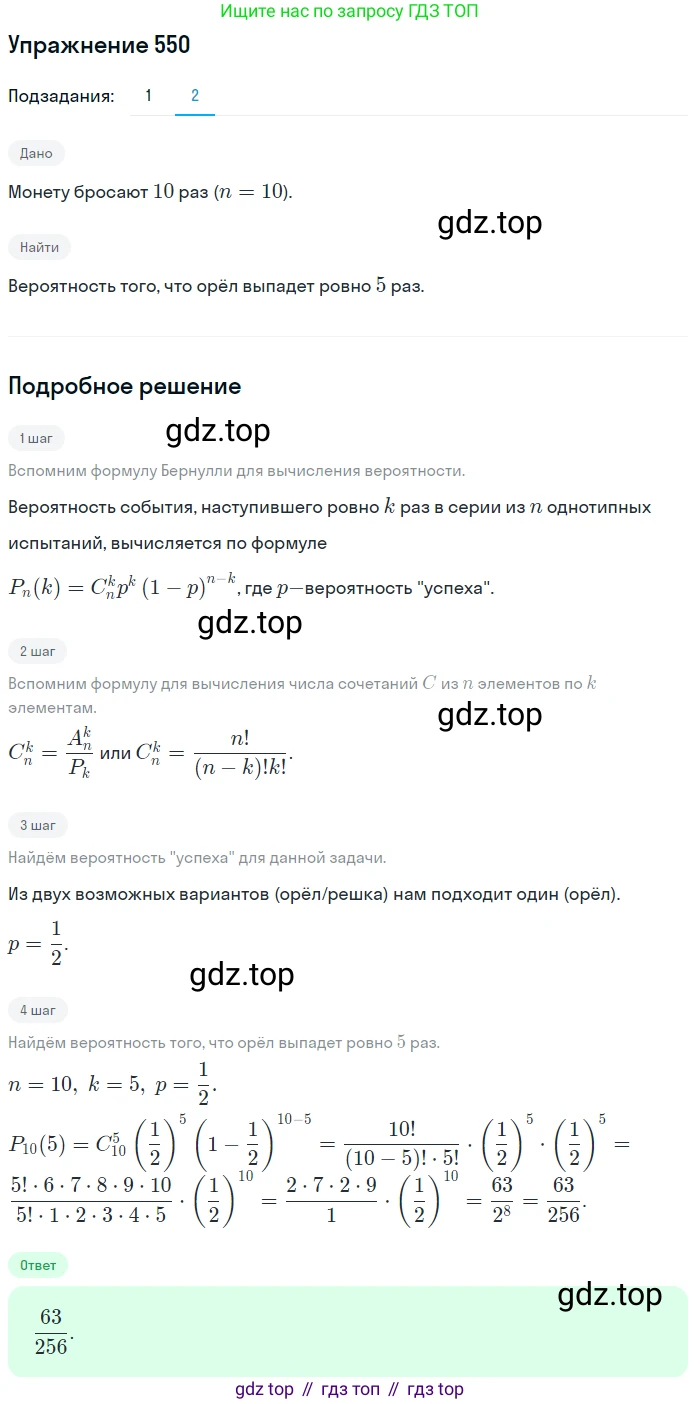 Ищите нас по запросу ГДЗ ТОП

Упражнение 550

Подзадания: 1 2

Дано

Монету бросают $10$ раз ($n = 10$).

gdz.top

Найти

Вероятность того, что орёл выпадет ровно $5$ раз.

Подробное решение

1 шаг

gdz.top

Вспомним формулу Бернулли для вычисления вероятности.

Вероятность события, наступившего ровно $k$ раз в серии из $n$ однотипных испытаний, вычисляется по формуле

$P_n(k) = C_n^k p^k (1-p)^{n-k}$, где $p$—вероятность "успеха".

gdz.top

2 шаг

Вспомним формулу для вычисления числа сочетаний $C$ из $n$ элементов по $k$ элементам.

gdz.top

$C_n^k = \frac{A_n^k}{P_k}$ или $C_n^k = \frac{n!}{(n-k)!k!}$.

3 шаг

Найдём вероятность "успеха" для данной задачи.

Из двух возможных вариантов (орёл/решка) нам подходит один (орёл).

$p = \frac{1}{2}$.

gdz.top

4 шаг

Найдём вероятность того, что орёл выпадет ровно $5$ раз.

$n = 10,\ k = 5,\ p = \frac{1}{2}$.

$P_{10}(5) = C_{10}^5 \left(\frac{1}{2}\right)^5 \left(1 - \frac{1}{2}\right)^{10-5} = \frac{10!}{(10-5)! \cdot 5!} \cdot \left(\frac{1}{2}\right)^5 \cdot \left(\frac{1}{2}\right)^5 = \frac{5! \cdot 6 \cdot 7 \cdot 8 \cdot 9 \cdot 10}{5! \cdot 1 \cdot 2 \cdot 3 \cdot 4 \cdot 5} \cdot \left(\frac{1}{2}\right)^{10} = \frac{2 \cdot 7 \cdot 2 \cdot 9}{1} \cdot \left(\frac{1}{2}\right)^{10} = \frac{63}{2^8} = \frac{63}{256}$.

Ответ

gdz.top

$\frac{63}{256}$.

gdz top // гдз топ // гдз top